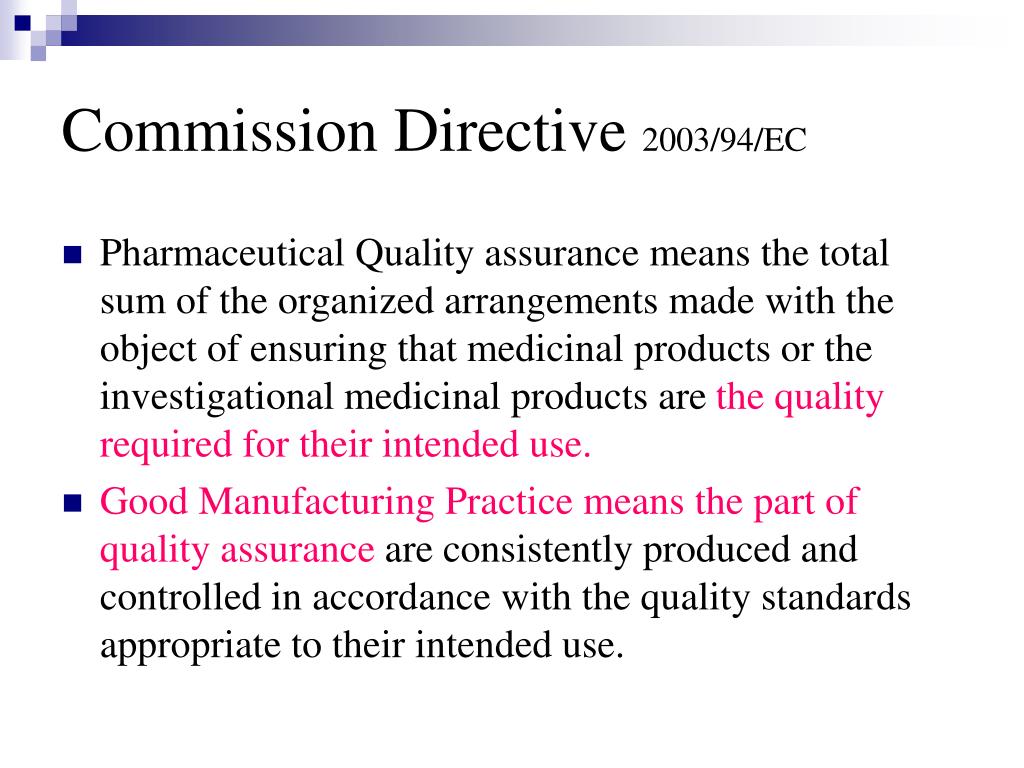 Commission Directive 2003/94/EC

Pharmaceutical Quality assurance means the total sum of the organized arrangements made with the object of ensuring that medicinal products or the investigational medicinal products are the quality required for their intended use.

Good Manufacturing Practice means the part of quality assurance are consistently produced and controlled in accordance with the quality standards appropriate to their intended use.